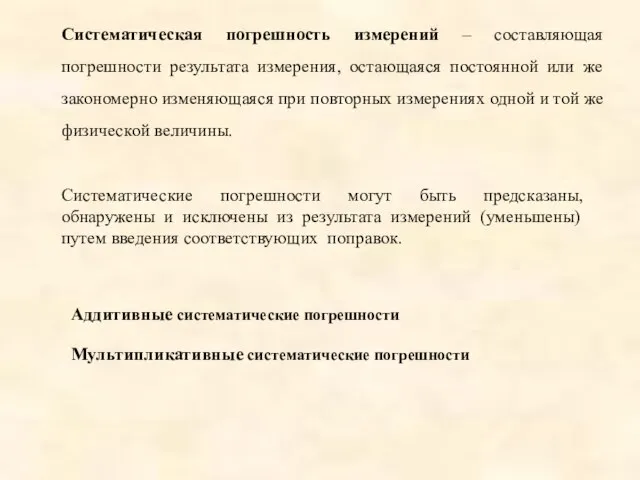 Систематическая погрешность измерений – составляющая погрешности результата измерения, остающаяся постоянной или же закономерно изменяющаяся при повторных измерениях одной и той же физической величины.

Систематические погрешности могут быть предсказаны, обнаружены и исключены из результата измерений (уменьшены) путем введения соответствующих поправок.

Аддитивные систематические погрешности

Мультипликативные систематические погрешности